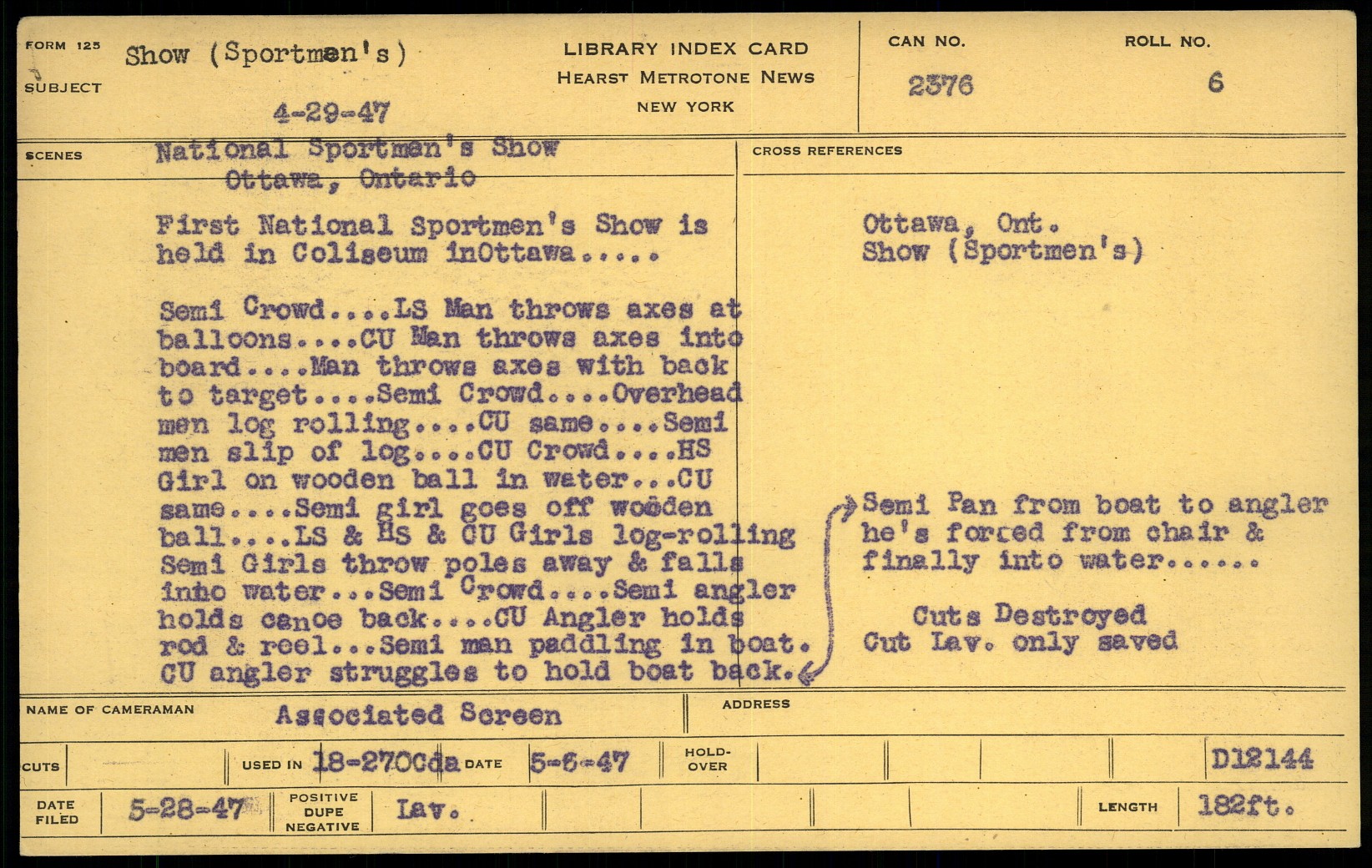 FORM 125
SUBJECT
Show (Sportmen's)
4-29-47

LIBRARY INDEX CARD
HEARST METROTONE NEWS
NEW YORK

CAN NO.
2376

ROLL NO.
6

SCENES
National Sportmen's Show
Ottawa, Ontario

First National Sportmen's Show is held in Coliseum inOttawa.....

Semi Crowd....LS Man throws axes at balloons....CU Man throws axes into board....Man throws axes with back to target....Semi Crowd....Overhead men log rolling....CU same....Semi men slip of log....CU Crowd....HS Girl on wooden ball in water...CU same....Semi girl goes off wooden ball....LS & HS & CU Girls log-rolling Semi Girls throw poles away & falls inho water...Semi Crowd....Semi angler holds canoe back....CU Angler holds rod & reel...Semi man paddling in boat. CU angler struggles to hold boat back.

CROSS REFERENCES
Ottawa, Ont.
Show (Sportmen's)

Semi Pan from boat to angler he's forced from chair & finally into water......

Cuts Destroyed
Cut Lav. only saved

NAME OF CAMERAMAN
Associated Screen
ADDRESS

CUTS
USED IN 18-270Cda
DATE 5-6-47
HOLD-OVER
D12144

DATE FILED
5-28-47
POSITIVE DUPE NEGATIVE
Lav.
LENGTH
182ft.